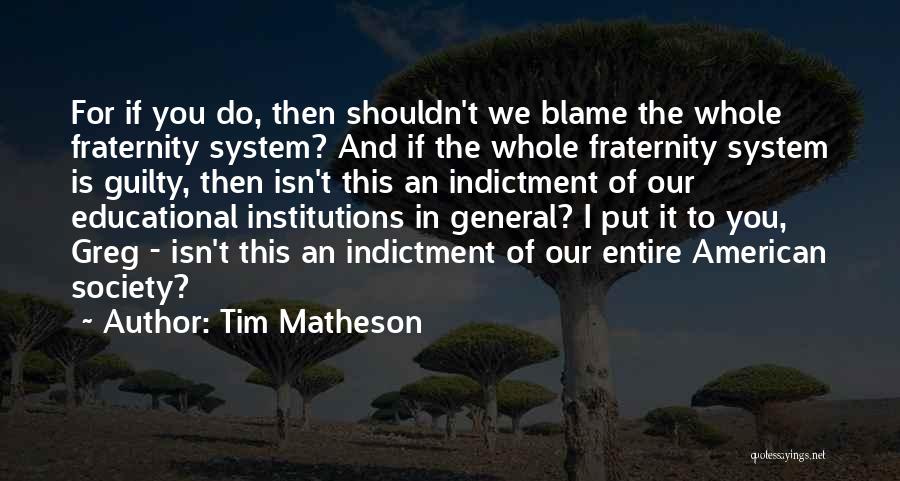 For if you do, then shouldn't we blame the whole fraternity system? And if the whole fraternity system is guilty, then isn't this an indictment of our educational institutions in general? I put it to you, Greg - isn't this an indictment of our entire American society?

~ Author: Tim Matheson

quotessayings.net